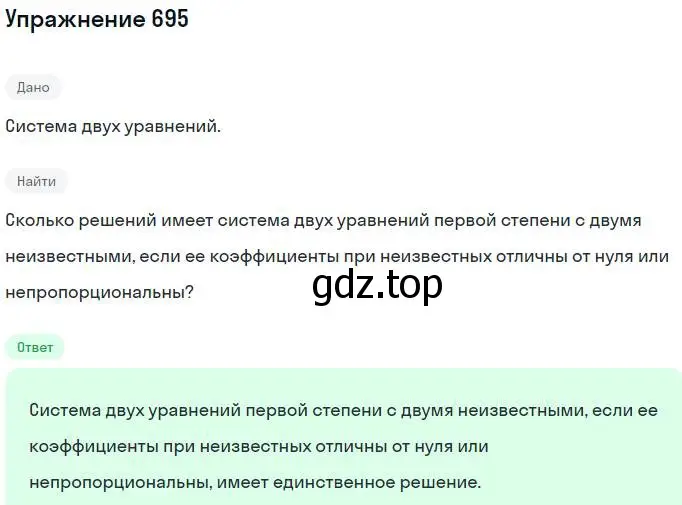 Упражнение 695

Дано

Система двух уравнений.

Найти

Сколько решений имеет система двух уравнений первой степени с двумя неизвестными, если ее коэффициенты при неизвестных отличны от нуля или непропорциональны?

gdz.top

Ответ

Система двух уравнений первой степени с двумя неизвестными, если ее коэффициенты при неизвестных отличны от нуля или непропорциональны, имеет единственное решение.